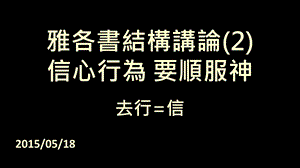 雅各書結構講論(2)
信心行為 要順服神

去行=信

2015/05/18